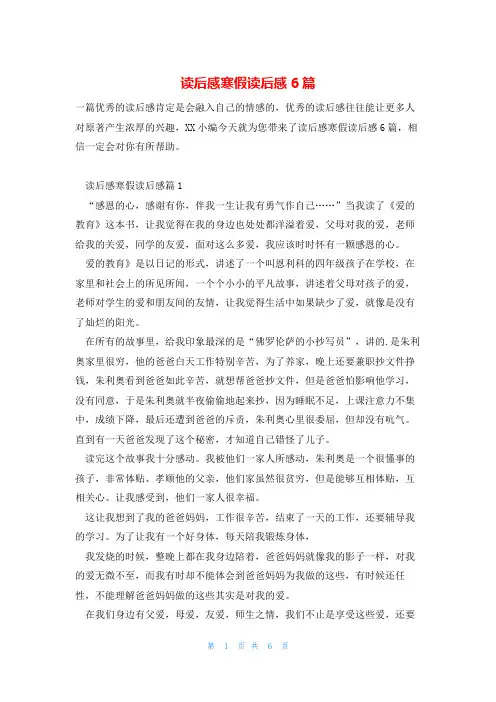 读后感寒假读后感 6 篇

一篇优秀的读后感肯定是会融入自己的情感的，优秀的读后感往往能让更多人对原著产生浓厚的兴趣，XX 小编今天就为您带来了读后感寒假读后感 6 篇，相信一定会对你有所帮助。

读后感寒假读后感篇 1

“感恩的心，感谢有你，伴我一生让我有勇气作自己……”当我读了《爱的教育》这本书，让我觉得在我的身边也处处都洋溢着爱，父母对我的爱，老师给我的关爱，同学的友爱，面对这么多爱，我应该时时怀有一颗感恩的心。

爱的教育》是以日记的形式，讲述了一个叫恩利科的四年级孩子在学校，在家里和社会上的所见所闻，一个个小小的平凡故事，讲述着父母对孩子的爱，老师对学生的爱和朋友间的友情，让我觉得生活中如果缺少了爱，就像是没有了灿烂的阳光。

在所有的故事里，给我印象最深的是“佛罗伦萨的小抄写员”，讲的.是朱利奥家里很穷，他的爸爸白天工作特别辛苦，为了养家，晚上还要兼职抄文件挣钱，朱利奥看到爸爸如此辛苦，就想帮爸爸抄文件，但是爸爸怕影响他学习，没有同意，于是朱利奥就半夜偷偷地起来抄，因为睡眠不足，上课注意力不集中，成绩下降，最后还遭到爸爸的斥责，朱利奥心里很委屈，但却没有吭气。直到有一天爸爸发现了这个秘密，才知道自己错怪了儿子。

读完这个故事我十分感动。我被他们一家人所感动，朱利奥是一个很懂事的孩子，非常体贴、孝顺他的父亲，他们家虽然很贫穷，但是能够互相体贴，互相关心。让我感受到，他们一家人很幸福。

这让我想到了我的爸爸妈妈，工作很辛苦，结束了一天的工作，还要辅导我的学习。为了让我有一个好身体，每天陪我锻炼身体，

我发烧的时候，整晚上都在我身边陪着，爸爸妈妈就像我的影子一样，对我的爱无微不至，而我有时却不能体会到爸爸妈妈为我做的这些，有时候还任性，不能理解爸爸妈妈做的这些其实是对我的爱。

在我们身边有父爱，母爱，友爱，师生之情，我们不止是享受这些爱，还要

第 1 页 共 6 页